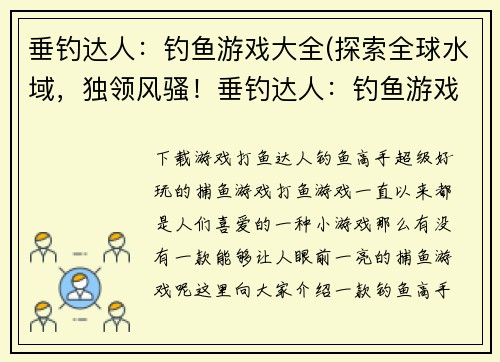 垂钓达人：钓鱼游戏大全(探索全球水域，独领风骚！垂钓达人：钓鱼游戏

下载游戏打鱼达人钓鱼高手超级好玩的捕鱼游戏打鱼游戏一直以来都是人们喜爱的一种小游戏那么有没有一款能够让人眼前一亮的捕鱼游戏呢这里向大家介绍一款钓鱼高手